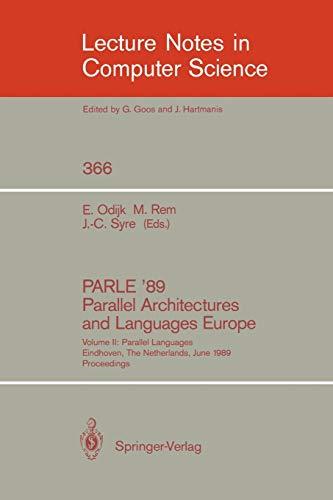 Lecture Notes in
Computer Science

Edited by G. Goos and J. Hartmanis

366

E. Odijk M. Rem
J.-C. Syre (Eds.)

PARLE '89
Parallel Architectures
and Languages Europe

Volume II: Parallel Languages
Eindhoven, The Netherlands, June 1989
Proceedings

Springer-Verlag